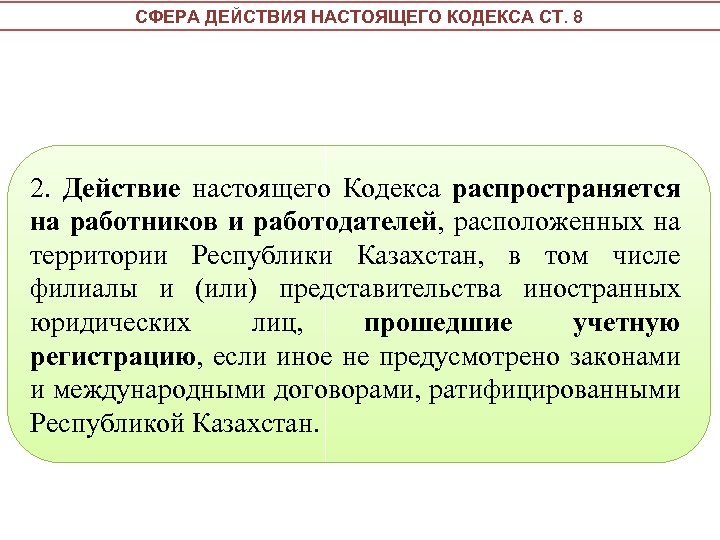 СФЕРА ДЕЙСТВИЯ НАСТОЯЩЕГО КОДЕКСА СТ. 8

2. Действие настоящего Кодекса распространяется на работников и работодателей, расположенных на территории Республики Казахстан, в том числе филиалы и (или) представительства иностранных юридических лиц, прошедшие учетную регистрацию, если иное не предусмотрено законами и международными договорами, ратифицированными Республикой Казахстан.